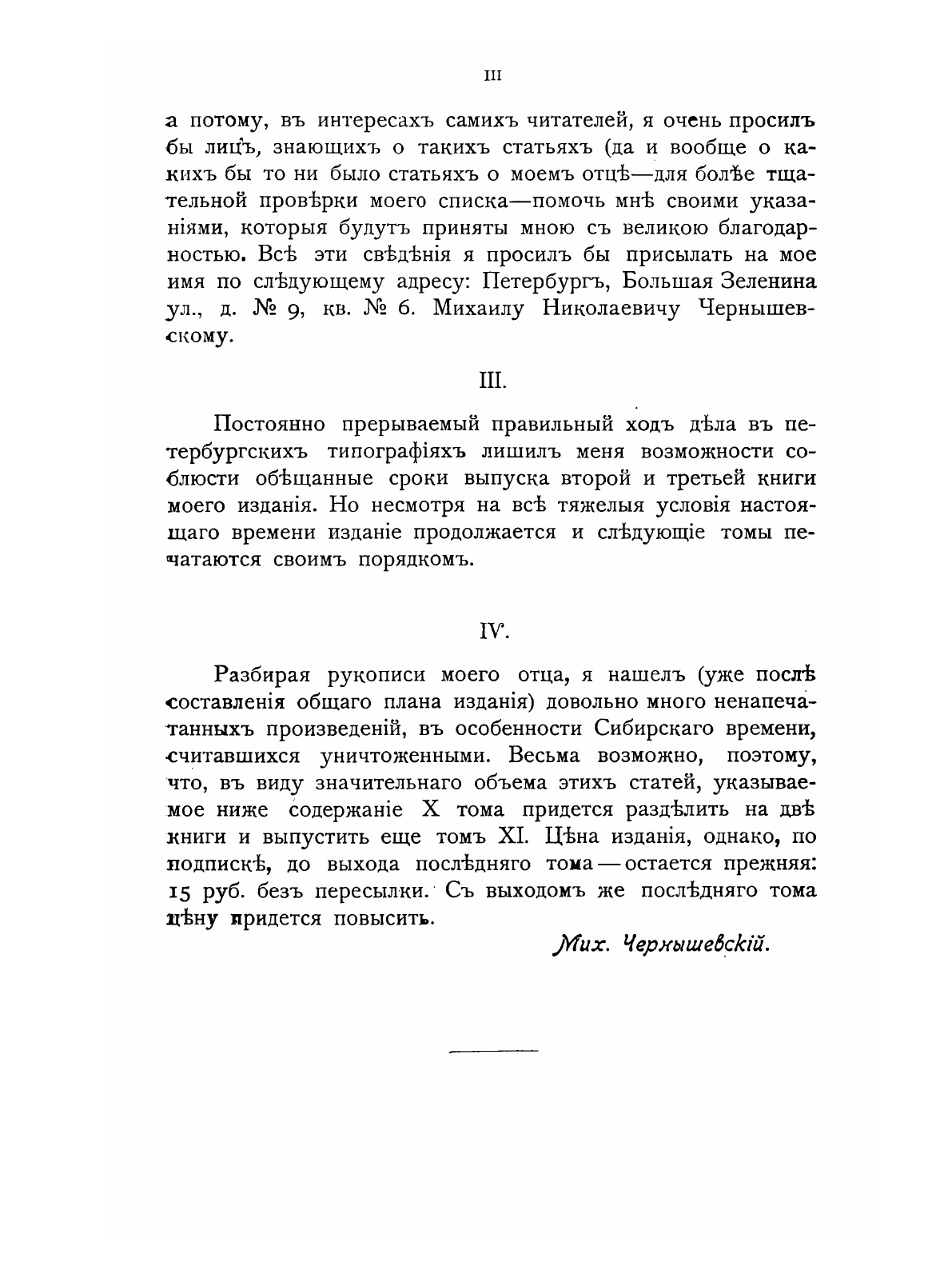 III

а потому, въ интересахъ самихъ читателей, я очень просилъ бы лицъ, знающихъ о такихъ статьяхъ (да и вообще о какихъ бы то ни было статьяхъ о моемъ отцѣ—для болѣе тщательной провѣрки моего списка—помочь мнѣ своими указаніями, которыя будутъ приняты мною съ великою благодарностью. Всѣ эти свѣдѣнія я просилъ бы присылать на мое имя по слѣдующему адресу: Петербургъ, Большая Зеленина ул., д. № 9, кв. № 6. Михаилу Николаевичу Чернышевскому.

III.

Постоянно прерываемый правильный ходъ дѣла въ петербургскихъ типографіяхъ лишилъ меня возможности соблюсти обѣщанные сроки выпуска второй и третьей книги моего изданія. Но несмотря на всѣ тяжелыя условія настоящаго времени изданіе продолжается и слѣдующіе томы печатаются своимъ порядкомъ.

IV.

Разбирая рукописи моего отца, я нашелъ (уже послѣ составленія общаго плана изданія) довольно много ненапечатанныхъ произведеній, въ особенности Сибирскаго времени, считавшихся уничтоженными. Весьма возможно, поэтому, что, въ виду значительнаго объема этихъ статей, указываемое ниже содержаніе X тома придется раздѣлить на двѣ книги и выпустить еще томъ XI. Цѣна изданія, однако, по подпискѣ, до выхода послѣдняго тома — остается прежняя: 15 руб. безъ пересылки. Съ выходомъ же послѣдняго тома цѣну придется повысить.

Мих. Чернышевскій.